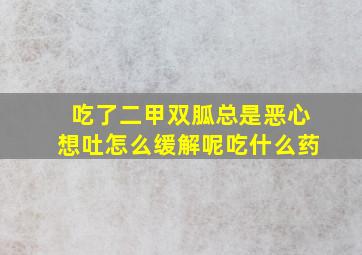 吃了二甲双胍总是恶心想吐怎么缓解呢吃什么药